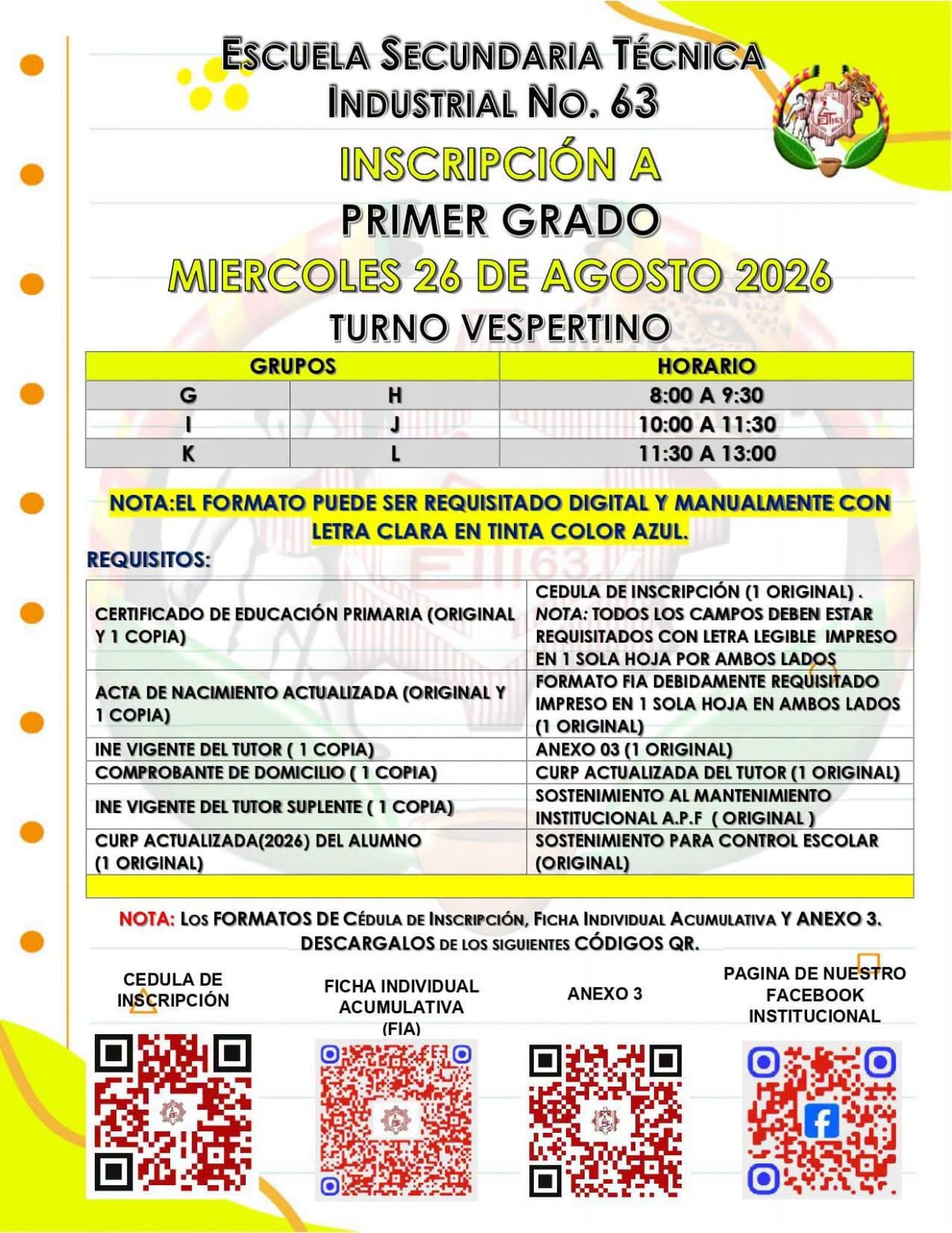 ESCUELA SECUNDARIA TÉCNICA INDUSTRIAL NO. 63

INSCRIPCIÓN A
PRIMER GRADO
MIERCOLES 26 DE AGOSTO 2026
TURNO VESPERTINO

| GRUPOS | | HORARIO |
|---|---|---|
| G | H | 8:00 A 9:30 |
| I | J | 10:00 A 11:30 |
| K | L | 11:30 A 13:00 |

NOTA:EL FORMATO PUEDE SER REQUISITADO DIGITAL Y MANUALMENTE CON LETRA CLARA EN TINTA COLOR AZUL.

REQUISITOS:

| CERTIFICADO DE EDUCACIÓN PRIMARIA (ORIGINAL Y 1 COPIA) | CEDULA DE INSCRIPCIÓN (1 ORIGINAL) . NOTA: TODOS LOS CAMPOS DEBEN ESTAR REQUISITADOS CON LETRA LEGIBLE IMPRESO EN 1 SOLA HOJA POR AMBOS LADOS |
|---|---|
| ACTA DE NACIMIENTO ACTUALIZADA (ORIGINAL Y 1 COPIA) | FORMATO FIA DEBIDAMENTE REQUISITADO IMPRESO EN 1 SOLA HOJA EN AMBOS LADOS (1 ORIGINAL) |
| INE VIGENTE DEL TUTOR ( 1 COPIA) | ANEXO 03 (1 ORIGINAL) |
| COMPROBANTE DE DOMICILIO ( 1 COPIA) | CURP ACTUALIZADA DEL TUTOR (1 ORIGINAL) |
| INE VIGENTE DEL TUTOR SUPLENTE ( 1 COPIA) | SOSTENIMIENTO AL MANTENIMIENTO INSTITUCIONAL A.P.F ( ORIGINAL ) |
| CURP ACTUALIZADA(2026) DEL ALUMNO (1 ORIGINAL) | SOSTENIMIENTO PARA CONTROL ESCOLAR (ORIGINAL) |

NOTA: LOS FORMATOS DE CÉDULA DE INSCRIPCIÓN, FICHA INDIVIDUAL ACUMULATIVA Y ANEXO 3. DESCARGALOS DE LOS SIGUIENTES CÓDIGOS QR.

CEDULA DE INSCRIPCIÓN

FICHA INDIVIDUAL ACUMULATIVA (FIA)

ANEXO 3

PAGINA DE NUESTRO FACEBOOK INSTITUCIONAL